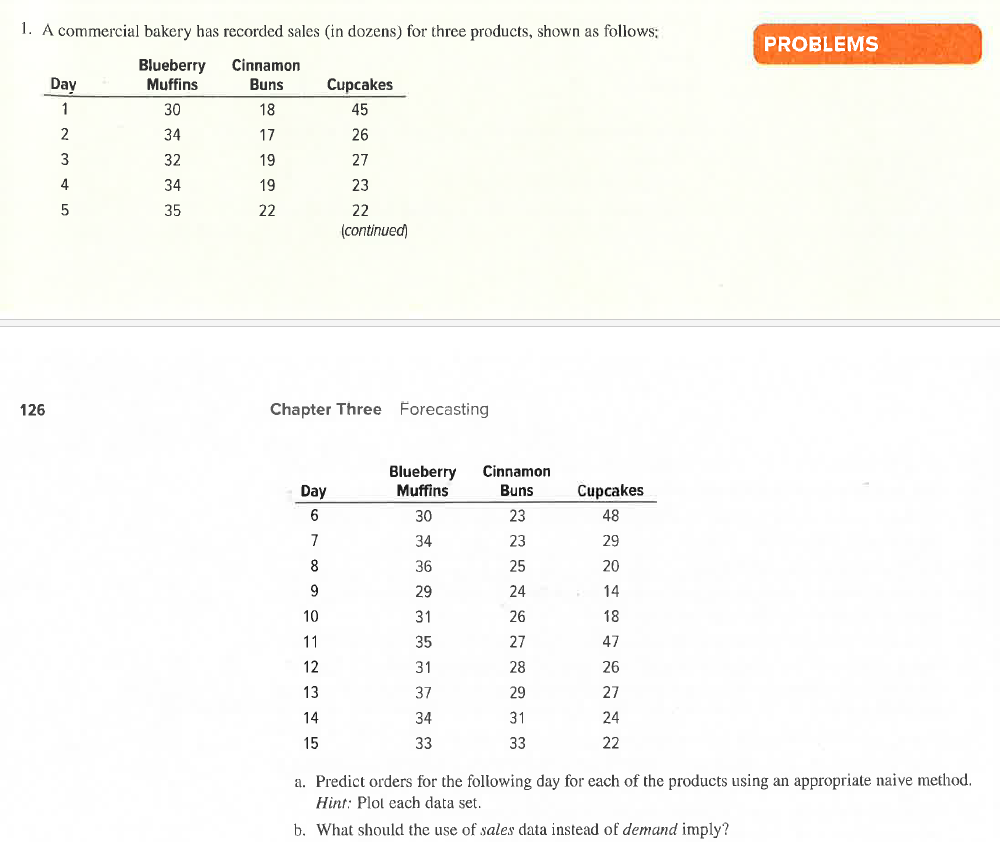 1. A commercial bakery has recorded sales (in dozens) for three products, shown as follows:

PROBLEMS

| Day | Blueberry Muffins | Cinnamon Buns | Cupcakes |
|---|---|---|---|
| 1 | 30 | 18 | 45 |
| 2 | 34 | 17 | 26 |
| 3 | 32 | 19 | 27 |
| 4 | 34 | 19 | 23 |
| 5 | 35 | 22 | 22 |

(continued)

126

Chapter Three Forecasting

| Day | Blueberry Muffins | Cinnamon Buns | Cupcakes |
|---|---|---|---|
| 6 | 30 | 23 | 48 |
| 7 | 34 | 23 | 29 |
| 8 | 36 | 25 | 20 |
| 9 | 29 | 24 | 14 |
| 10 | 31 | 26 | 18 |
| 11 | 35 | 27 | 47 |
| 12 | 31 | 28 | 26 |
| 13 | 37 | 29 | 27 |
| 14 | 34 | 31 | 24 |
| 15 | 33 | 33 | 22 |

a. Predict orders for the following day for each of the products using an appropriate naive method. Hint: Plot each data set.

b. What should the use of sales data instead of demand imply?